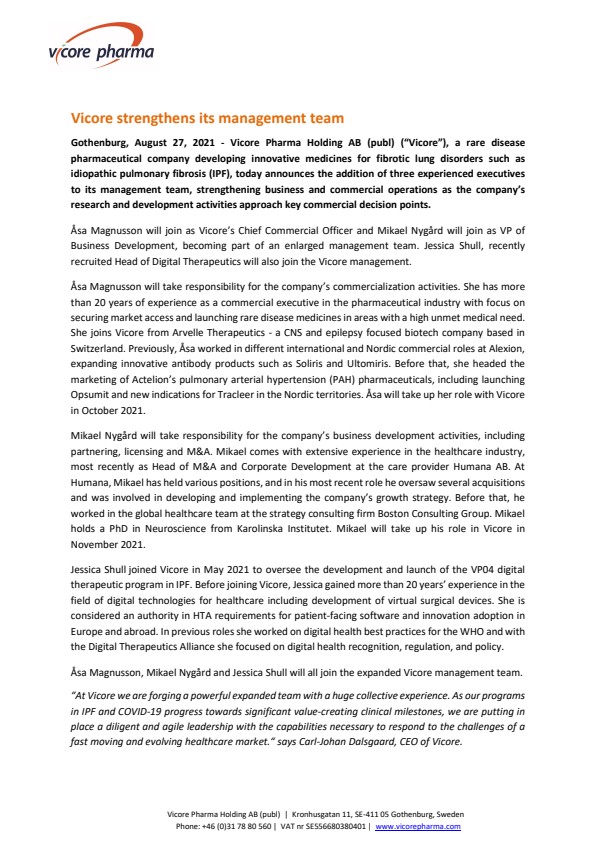 vicore pharma

Vicore strengthens its management team

Gothenburg, August 27, 2021 - Vicore Pharma Holding AB (publ) ("Vicore"), a rare disease pharmaceutical company developing innovative medicines for fibrotic lung disorders such as idiopathic pulmonary fibrosis (IPF), today announces the addition of three experienced executives to its management team, strengthening business and commercial operations as the company's research and development activities approach key commercial decision points.

Åsa Magnusson will join as Vicore's Chief Commercial Officer and Mikael Nygård will join as VP of Business Development, becoming part of an enlarged management team. Jessica Shull, recently recruited Head of Digital Therapeutics will also join the Vicore management.

Åsa Magnusson will take responsibility for the company's commercialization activities. She has more than 20 years of experience as a commercial executive in the pharmaceutical industry with focus on securing market access and launching rare disease medicines in areas with a high unmet medical need. She joins Vicore from Arvelle Therapeutics - a CNS and epilepsy focused biotech company based in Switzerland. Previously, Åsa worked in different international and Nordic commercial roles at Alexion, expanding innovative antibody products such as Soliris and Ultomiris. Before that, she headed the marketing of Actelion's pulmonary arterial hypertension (PAH) pharmaceuticals, including launching Opsumit and new indications for Tracleer in the Nordic territories. Åsa will take up her role with Vicore in October 2021.

Mikael Nygård will take responsibility for the company's business development activities, including partnering, licensing and M&A. Mikael comes with extensive experience in the healthcare industry, most recently as Head of M&A and Corporate Development at the care provider Humana AB. At Humana, Mikael has held various positions, and in his most recent role he oversaw several acquisitions and was involved in developing and implementing the company's growth strategy. Before that, he worked in the global healthcare team at the strategy consulting firm Boston Consulting Group. Mikael holds a PhD in Neuroscience from Karolinska Institutet. Mikael will take up his role in Vicore in November 2021.

Jessica Shull joined Vicore in May 2021 to oversee the development and launch of the VP04 digital therapeutic program in IPF. Before joining Vicore, Jessica gained more than 20 years' experience in the field of digital technologies for healthcare including development of virtual surgical devices. She is considered an authority in HTA requirements for patient-facing software and innovation adoption in Europe and abroad. In previous roles she worked on digital health best practices for the WHO and with the Digital Therapeutics Alliance she focused on digital health recognition, regulation, and policy.

Åsa Magnusson, Mikael Nygård and Jessica Shull will all join the expanded Vicore management team.

"At Vicore we are forging a powerful expanded team with a huge collective experience. As our programs in IPF and COVID-19 progress towards significant value-creating clinical milestones, we are putting in place a diligent and agile leadership with the capabilities necessary to respond to the challenges of a fast moving and evolving healthcare market." says Carl-Johan Dalsgaard, CEO of Vicore.

Vicore Pharma Holding AB (publ) | Kronhusgatan 11, SE-411 05 Gothenburg, Sweden
Phone: +46 (0)31 78 80 560 | VAT nr SE556680380401 | www.vicorepharma.com